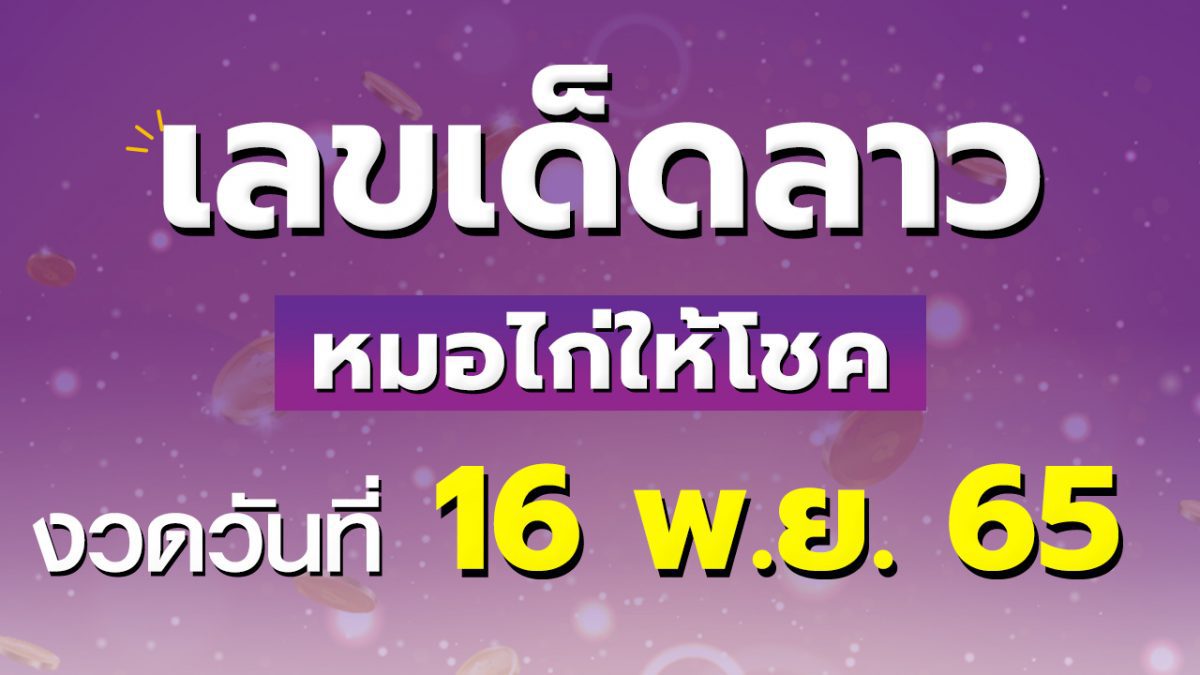 เลขเด็ดลาว

หมอไก่ให้โชค

งวดวันที่ 16 พ.ย. 65